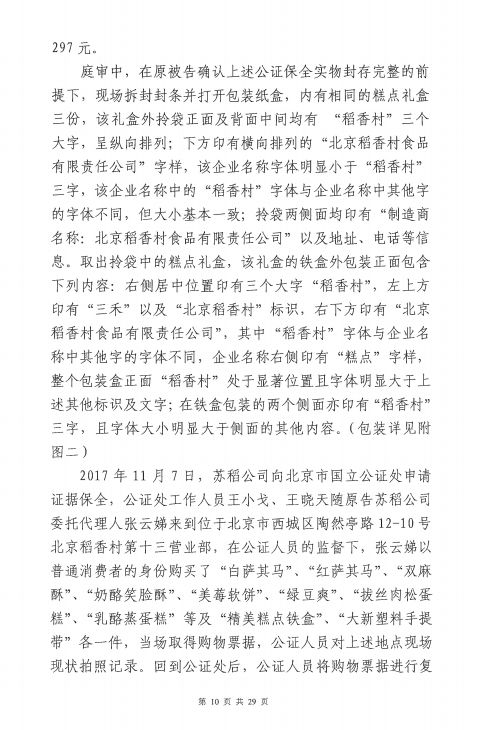 297 元。

庭审中，在原被告确认上述公证保全实物封存完整的前提下，现场拆封封条并打开包装纸盒，内有相同的糕点礼盒三份，该礼盒外拎袋正面及背面中间均有 “稻香村”三个大字，呈纵向排列；下方印有横向排列的“北京稻香村食品有限责任公司”字样，该企业名称字体明显小于“稻香村”三字，该企业名称中的“稻香村”字体与企业名称中其他字的字体不同，但大小基本一致；拎袋两侧面均印有“制造商名称：北京稻香村食品有限责任公司”以及地址、电话等信息。取出拎袋中的糕点礼盒，该礼盒的铁盒外包装正面包含下列内容：右侧居中位置印有三个大字“稻香村”，左上方印有“三禾”以及“北京稻香村”标识，右下方印有“北京稻香村食品有限责任公司”，其中“稻香村”字体与企业名称中其他字的字体不同，企业名称右侧印有“糕点”字样，整个包装盒正面“稻香村”处于显著位置且字体明显大于上述其他标识及文字；在铁盒包装的两个侧面亦印有“稻香村”三字，且字体大小明显大于侧面的其他内容。（包装详见附图二）

2017 年 11 月 7 日，苏稻公司向北京市国立公证处申请证据保全，公证处工作人员王小戈、王晓天随原告苏稻公司委托代理人张云娣来到位于北京市西城区陶然亭路 12-10 号北京稻香村第十三营业部，在公证人员的监督下，张云娣以普通消费者的身份购买了“白萨其马”、“红萨其马”、“双麻酥”、“奶酪笑脸酥”、“美莓软饼”、“绿豆爽”、“拔丝肉松蛋糕”、“乳酪蒸蛋糕”等及“精美糕点铁盒”、“大新塑料手提带”各一件，当场取得购物票据，公证人员对上述地点现场现状拍照记录。回到公证处后，公证人员将购物票据进行复

第 10 页 共 29 页